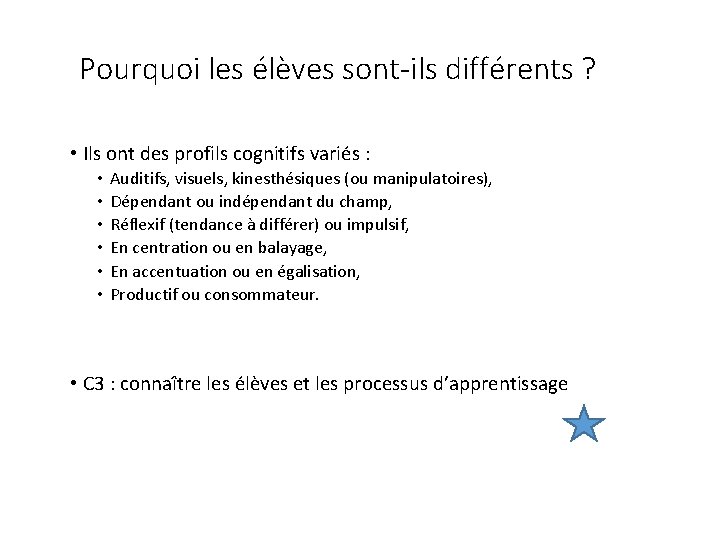 Pourquoi les élèves sont-ils différents ?

• Ils ont des profils cognitifs variés :
  • Auditifs, visuels, kinesthésiques (ou manipulatoires),
  • Dépendant ou indépendant du champ,
  • Réflexif (tendance à différer) ou impulsif,
  • En centration ou en balayage,
  • En accentuation ou en égalisation,
  • Productif ou consommateur.

• C3 : connaître les élèves et les processus d'apprentissage